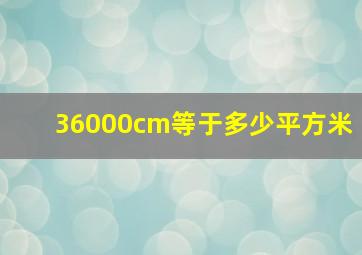 36000cm等于多少平方米